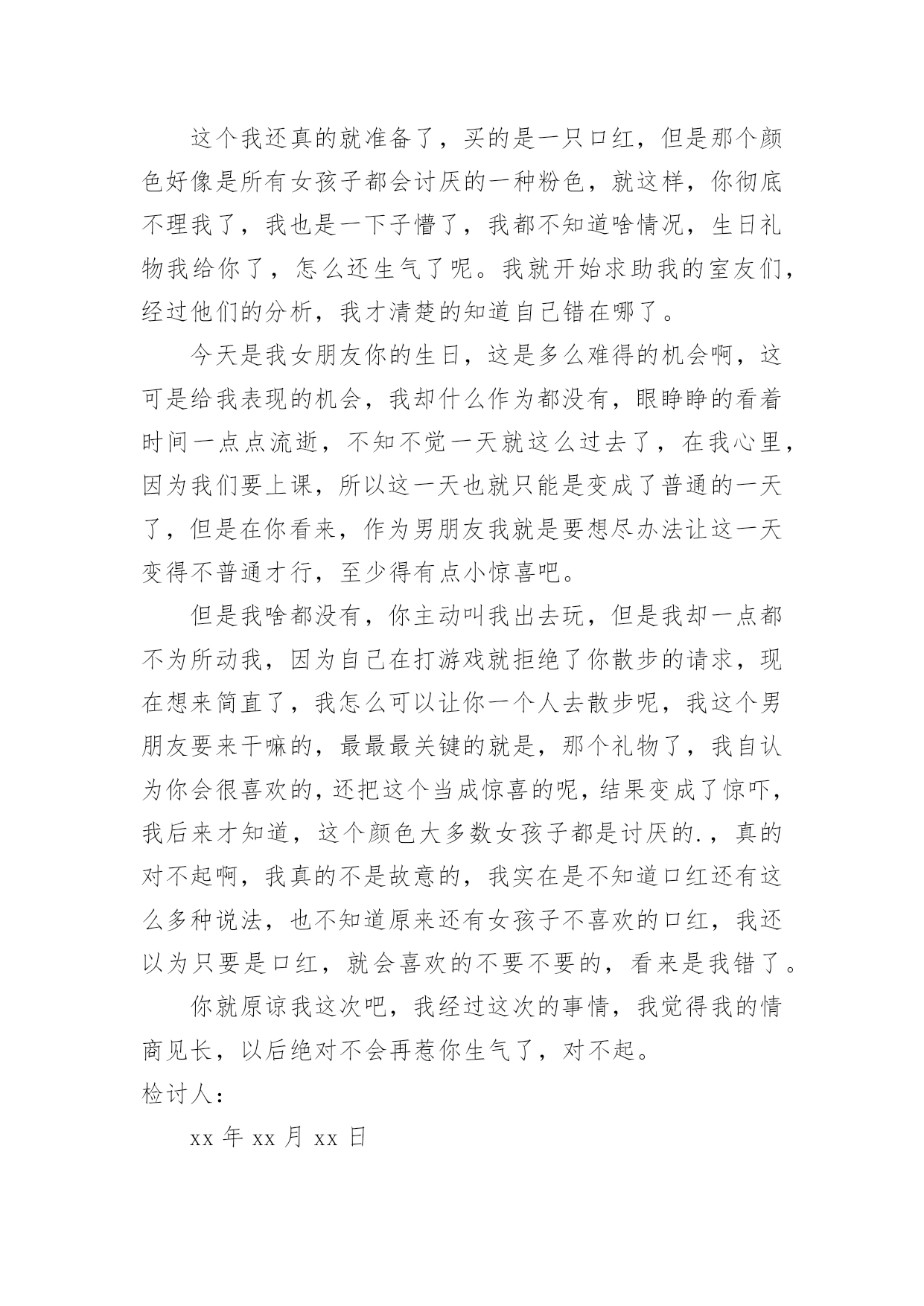 这个我还真的就准备了，买的是一只口红，但是那个颜色好像是所有女孩子都会讨厌的一种粉色，就这样，你彻底不理我了，我也是一下子懵了，我都不知道啥情况，生日礼物我给你了，怎么还生气了呢。我就开始求助我的室友们，经过他们的分析，我才清楚的知道自己错在哪了。

今天是我女朋友你的生日，这是多么难得的机会啊，这可是给我表现的机会，我却什么作为都没有，眼睁睁的看着时间一点点流逝，不知不觉一天就这么过去了，在我心里，因为我们要上课，所以这一天也就只能是变成了普通的一天了，但是在你看来，作为男朋友我就是要想尽办法让这一天变得不普通才行，至少得有点小惊喜吧。

但是我啥都没有，你主动叫我出去玩，但是我却一点都不为所动我，因为自己在打游戏就拒绝了你散步的请求，现在想来简直了，我怎么可以让你一个人去散步呢，我这个男朋友要来干嘛的，最最最关键的就是，那个礼物了，我自认为你会很喜欢的，还把这个当成惊喜的呢，结果变成了惊吓，我后来才知道，这个颜色大多数女孩子都是讨厌的.，真的对不起啊，我真的不是故意的，我实在是不知道口红还有这么多种说法，也不知道原来还有女孩子不喜欢的口红，我还以为只要是口红，就会喜欢的不要不要的，看来是我错了。

你就原谅我这次吧，我经过这次的事情，我觉得我的情商见长，以后绝对不会再惹你生气了，对不起。

检讨人：

xx 年 xx 月 xx 日